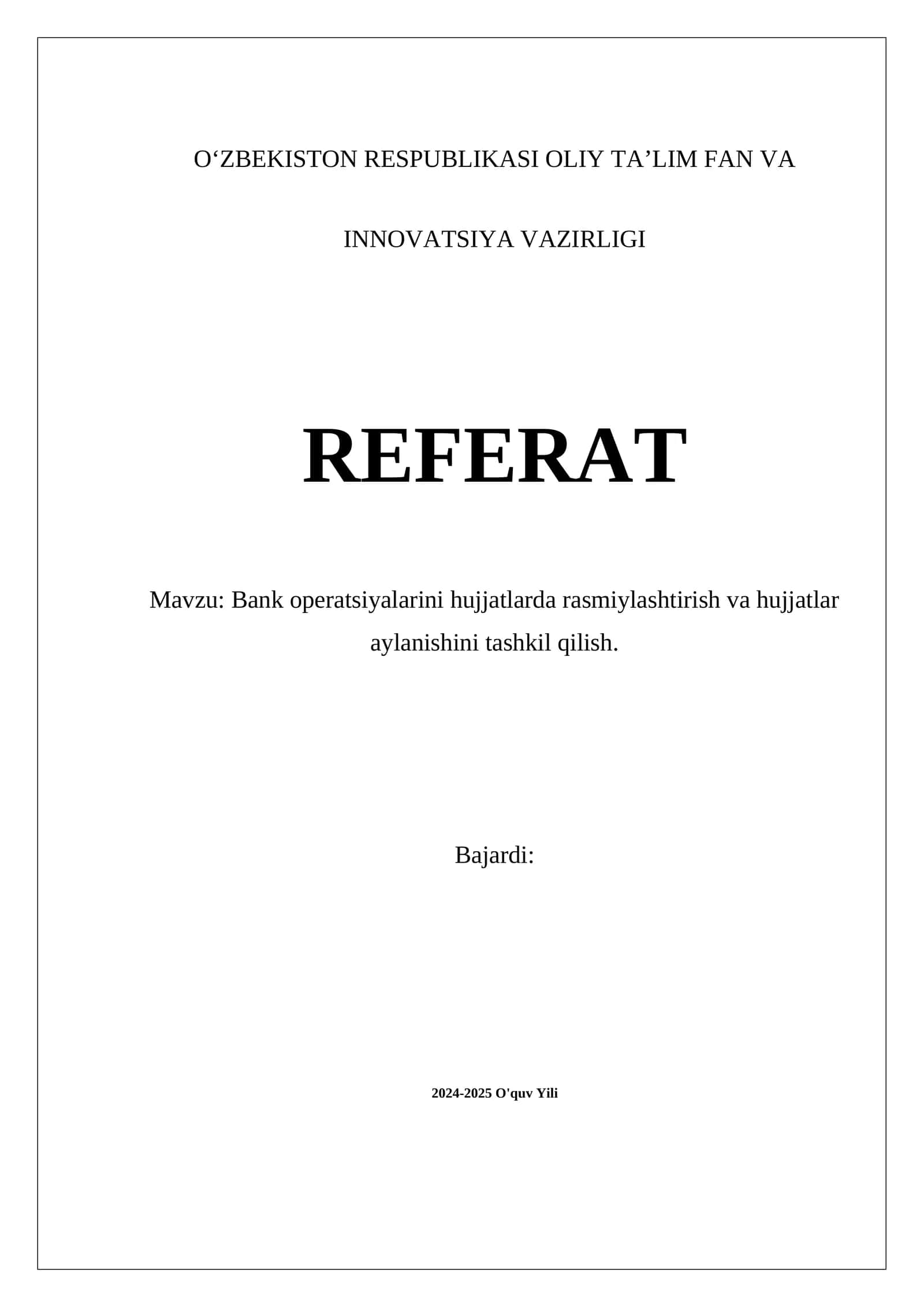 O‘ZBEKISTON RESPUBLIKASI OLIY TA’LIM FAN VA

INNOVATSIYA VAZIRLIGI

REFERAT

Mavzu: Bank operatsiyalarini hujjatlarda rasmiylashtirish va hujjatlar aylanishini tashkil qilish.

Bajardi:

2024-2025 O'quv Yili